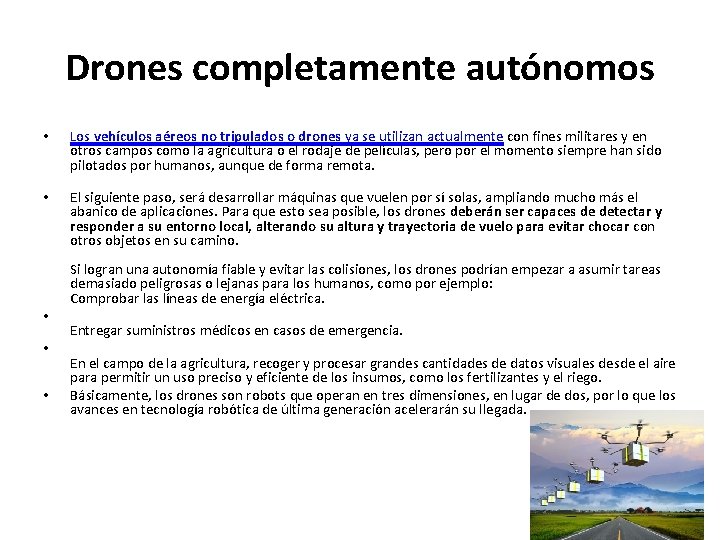 Drones completamente autónomos

• Los vehículos aéreos no tripulados o drones ya se utilizan actualmente con fines militares y en otros campos como la agricultura o el rodaje de películas, pero por el momento siempre han sido pilotados por humanos, aunque de forma remota.

• El siguiente paso, será desarrollar máquinas que vuelen por sí solas, ampliando mucho más el abanico de aplicaciones. Para que esto sea posible, los drones deberán ser capaces de detectar y responder a su entorno local, alterando su altura y trayectoria de vuelo para evitar chocar con otros objetos en su camino.

Si logran una autonomía fiable y evitar las colisiones, los drones podrían empezar a asumir tareas demasiado peligrosas o lejanas para los humanos, como por ejemplo:
Comprobar las líneas de energía eléctrica.

•
Entregar suministros médicos en casos de emergencia.

•
En el campo de la agricultura, recoger y procesar grandes cantidades de datos visuales desde el aire para permitir un uso preciso y eficiente de los insumos, como los fertilizantes y el riego.

• Básicamente, los drones son robots que operan en tres dimensiones, en lugar de dos, por lo que los avances en tecnología robótica de última generación acelerarán su llegada.